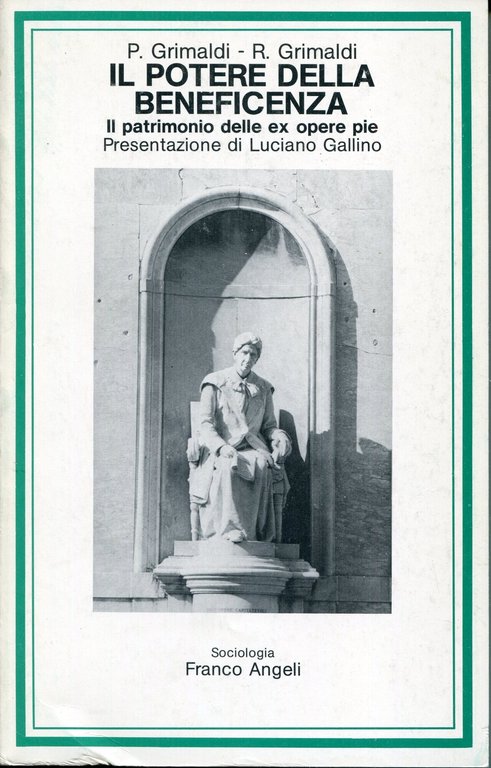 P. Grimaldi - R. Grimaldi
IL POTERE DELLA BENEFICENZA
Il patrimonio delle ex opere pie
Presentazione di Luciano Gallino

Sociologia
Franco Angeli